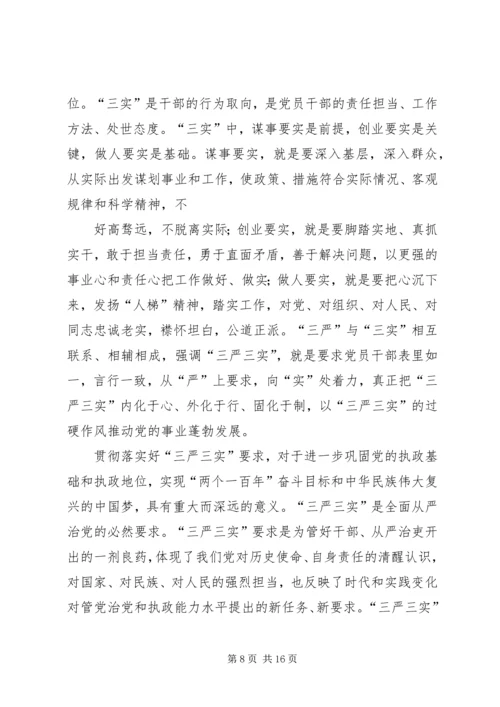 位。“三实”是干部的行为取向，是党员干部的责任担当、工作方法、处世态度。“三实”中，谋事要实是前提，创业要实是关键，做人要实是基础。谋事要实，就是要深入基层，深入群众，从实际出发谋划事业和工作，使政策、措施符合实际情况、客观规律和科学精神，不

好高骛远，不脱离实际；创业要实，就是要脚踏实地、真抓实干，敢于担当责任，勇于直面矛盾，善于解决问题，以更强的事业心和责任心把工作做好、做实；做人要实，就是要把心沉下来，发扬“人梯”精神，踏实工作，对党、对组织、对人民、对同志忠诚老实，襟怀坦白，公道正派。“三严”与“三实”相互联系、相辅相成，强调“三严三实”，就是要求党员干部表里如一，言行一致，从“严”上要求，向“实”处着力，真正把“三严三实”内化于心、外化于行、固化于制，以“三严三实”的过硬作风推动党的事业蓬勃发展。

贯彻落实好“三严三实”要求，对于进一步巩固党的执政基础和执政地位，实现“两个一百年”奋斗目标和中华民族伟大复兴的中国梦，具有重大而深远的意义。“三严三实”是全面从严治党的必然要求。“三严三实”要求是为管好干部、从严治吏开出的一剂良药，体现了我们党对历史使命、自身责任的清醒认识，对国家、对民族、对人民的强烈担当，也反映了时代和实践变化对管党治党和执政能力水平提出的新任务、新要求。“三严三实”

第 8 页 共 16 页